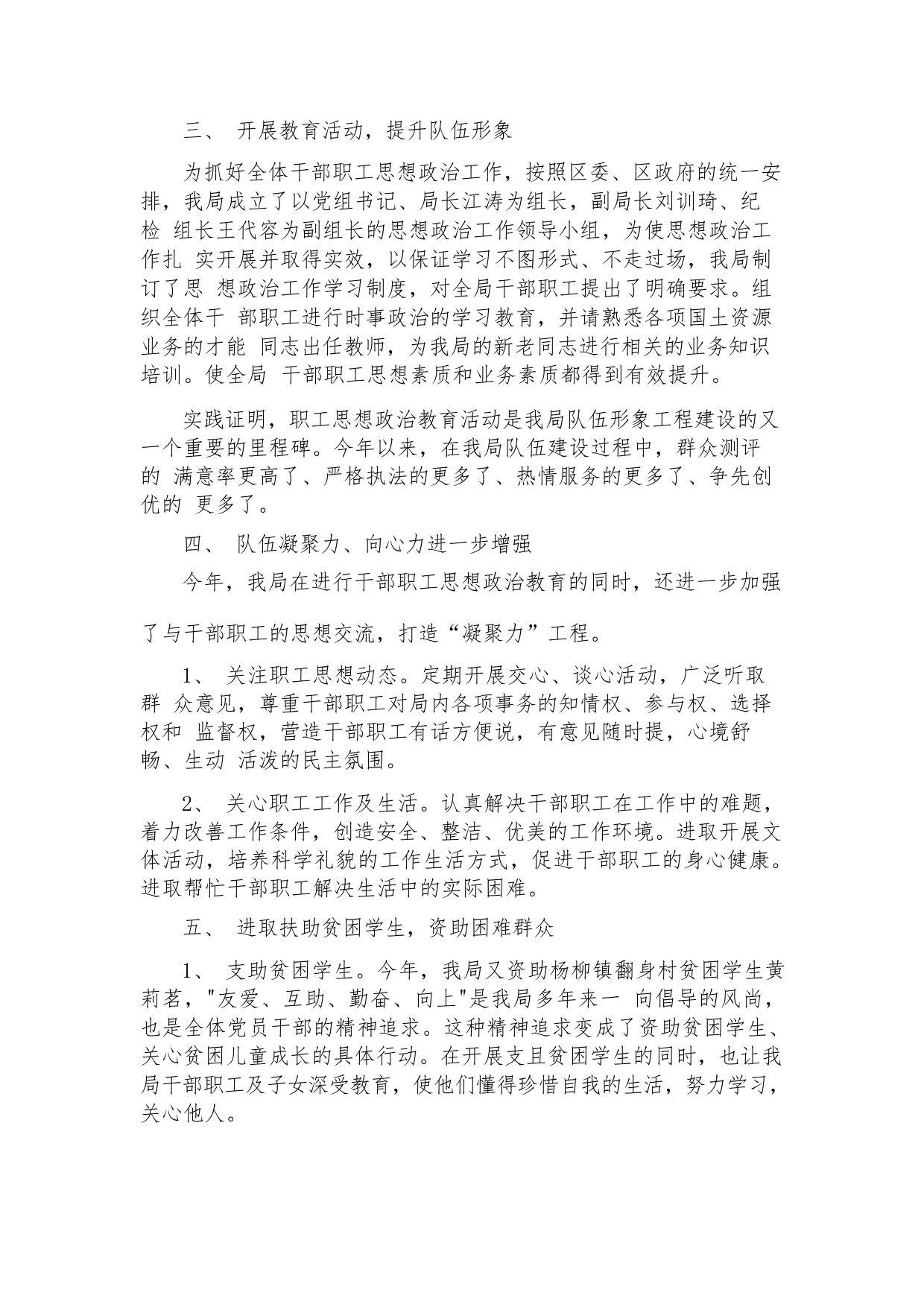 三、 开展教育活动，提升队伍形象

为抓好全体干部职工思想政治工作，按照区委、区政府的统一安排，我局成立了以党组书记、局长江涛为组长，副局长刘训琦、纪检 组长王代容为副组长的思想政治工作领导小组，为使思想政治工作扎 实开展并取得实效，以保证学习不图形式、不走过场，我局制订了思 想政治工作学习制度，对全局干部职工提出了明确要求。组织全体干 部职工进行时事政治的学习教育，并请熟悉各项国土资源业务的才能 同志出任教师，为我局的新老同志进行相关的业务知识培训。使全局 干部职工思想素质和业务素质都得到有效提升。

实践证明，职工思想政治教育活动是我局队伍形象工程建设的又一个重要的里程碑。今年以来，在我局队伍建设过程中，群众测评的 满意率更高了、严格执法的更多了、热情服务的更多了、争先创优的 更多了。

四、 队伍凝聚力、向心力进一步增强

今年，我局在进行干部职工思想政治教育的同时，还进一步加强

了与干部职工的思想交流，打造“凝聚力”工程。

1、 关注职工思想动态。定期开展交心、谈心活动，广泛听取群 众意见，尊重干部职工对局内各项事务的知情权、参与权、选择权和 监督权，营造干部职工有话方便说，有意见随时提，心境舒畅、生动 活泼的民主氛围。

2、 关心职工工作及生活。认真解决干部职工在工作中的难题，着力改善工作条件，创造安全、整洁、优美的工作环境。进取开展文体活动，培养科学礼貌的工作生活方式，促进干部职工的身心健康。进取帮忙干部职工解决生活中的实际困难。

五、 进取扶助贫困学生，资助困难群众

1、 支助贫困学生。今年，我局又资助杨柳镇翻身村贫困学生黄莉茗，"友爱、互助、勤奋、向上"是我局多年来一 向倡导的风尚，也是全体党员干部的精神追求。这种精神追求变成了资助贫困学生、关心贫困儿童成长的具体行动。在开展支且贫困学生的同时，也让我局干部职工及子女深受教育，使他们懂得珍惜自我的生活，努力学习，关心他人。